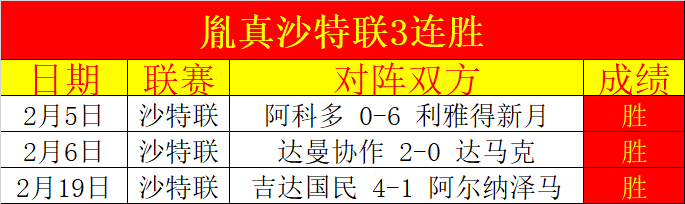 胤真沙特联3连胜

| 日期 | 联赛 | 对阵双方 | 成绩 |
|---|---|---|---|
| 2月5日 | 沙特联 | 阿科多 0-6 利雅得新月 | 胜 |
| 2月6日 | 沙特联 | 达曼协作 2-0 达马克 | 胜 |
| 2月19日 | 沙特联 | 吉达国民 4-1 阿尔纳泽马 | 胜 |